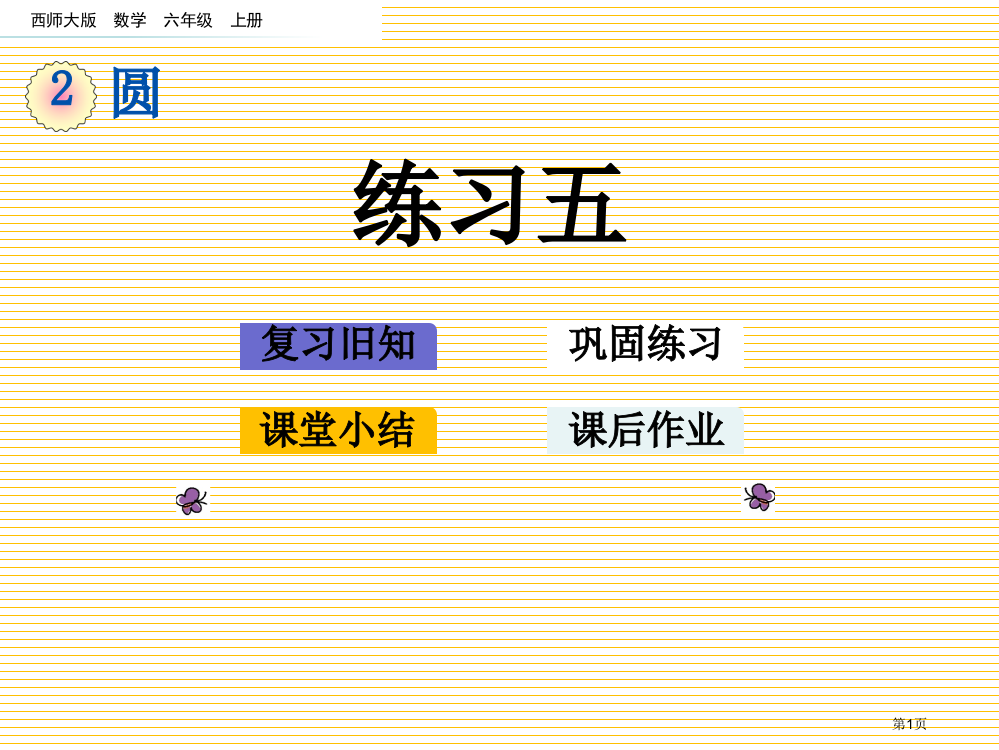 西师大版 数学 六年级 上册

2 圆

练习五

复习旧知

巩固练习

课堂小结

课后作业

第1页